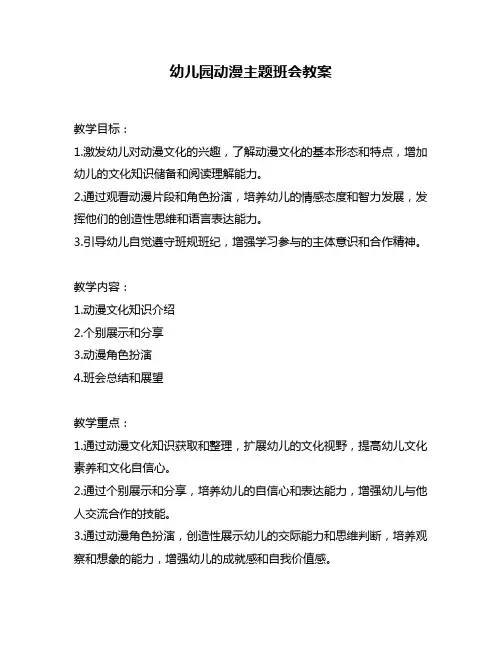 幼儿园动漫主题班会教案

教学目标：

1.激发幼儿对动漫文化的兴趣，了解动漫文化的基本形态和特点，增加幼儿的文化知识储备和阅读理解能力。

2.通过观看动漫片段和角色扮演，培养幼儿的情感态度和智力发展，发挥他们的创造性思维和语言表达能力。

3.引导幼儿自觉遵守班规班纪，增强学习参与的主体意识和合作精神。

教学内容：

1.动漫文化知识介绍

2.个别展示和分享

3.动漫角色扮演

4.班会总结和展望

教学重点：

1.通过动漫文化知识获取和整理，扩展幼儿的文化视野，提高幼儿文化素养和文化自信心。

2.通过个别展示和分享，培养幼儿的自信心和表达能力，增强幼儿与他人交流合作的技能。

3.通过动漫角色扮演，创造性展示幼儿的交际能力和思维判断，培养观察和想象的能力，增强幼儿的成就感和自我价值感。